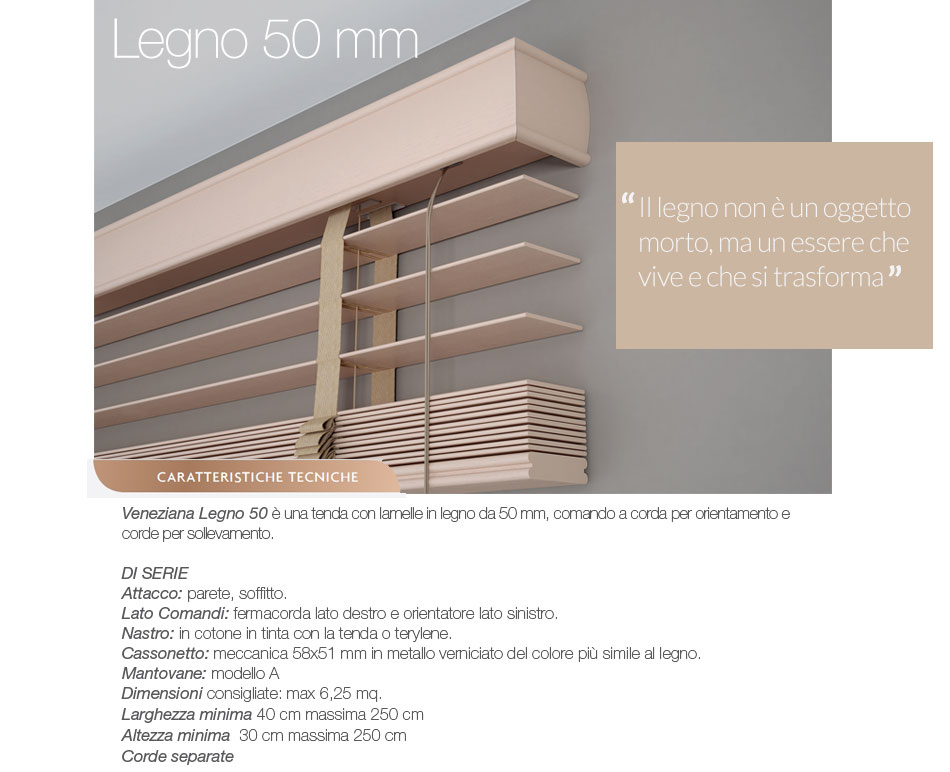 Legno 50 mm

“Il legno non è un oggetto morto, ma un essere che vive e che si trasforma”

CARATTERISTICHE TECNICHE

Veneziana Legno 50 è una tenda con lamelle in legno da 50 mm, comando a corda per orientamento e corde per sollevamento.

DI SERIE
Attacco: parete, soffitto.
Lato Comandi: fermacorda lato destro e orientatore lato sinistro.
Nastro: in cotone in tinta con la tenda o terylene.
Cassonetto: meccanica 58x51 mm in metallo verniciato del colore più simile al legno.
Mantovane: modello A
Dimensioni consigliate: max 6,25 mq.
Larghezza minima 40 cm massima 250 cm
Altezza minima 30 cm massima 250 cm
Corde separate